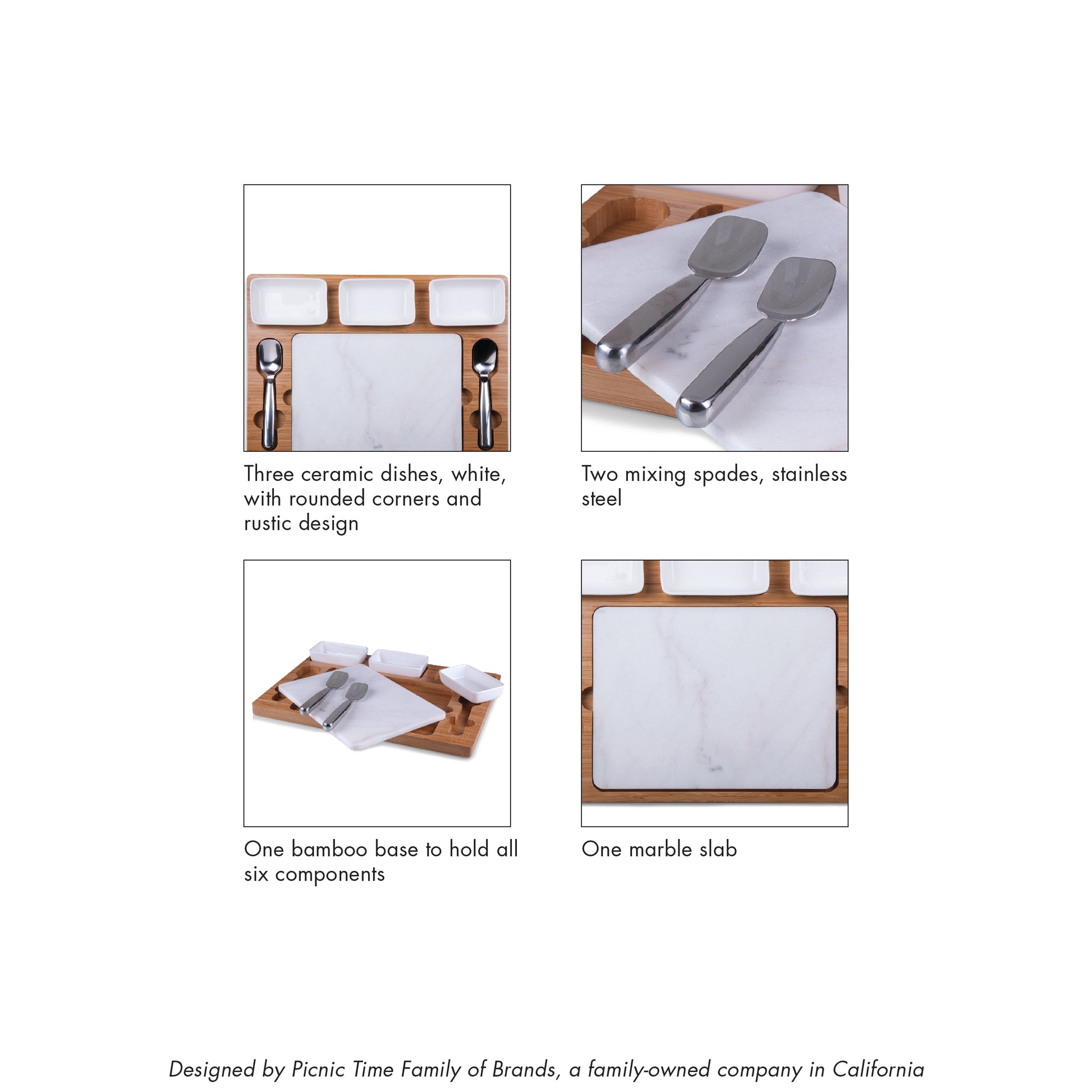 Three ceramic dishes, white, with rounded corners and rustic design

Two mixing spades, stainless steel

One bamboo base to hold all six components

One marble slab

Designed by Picnic Time Family of Brands, a family-owned company in California